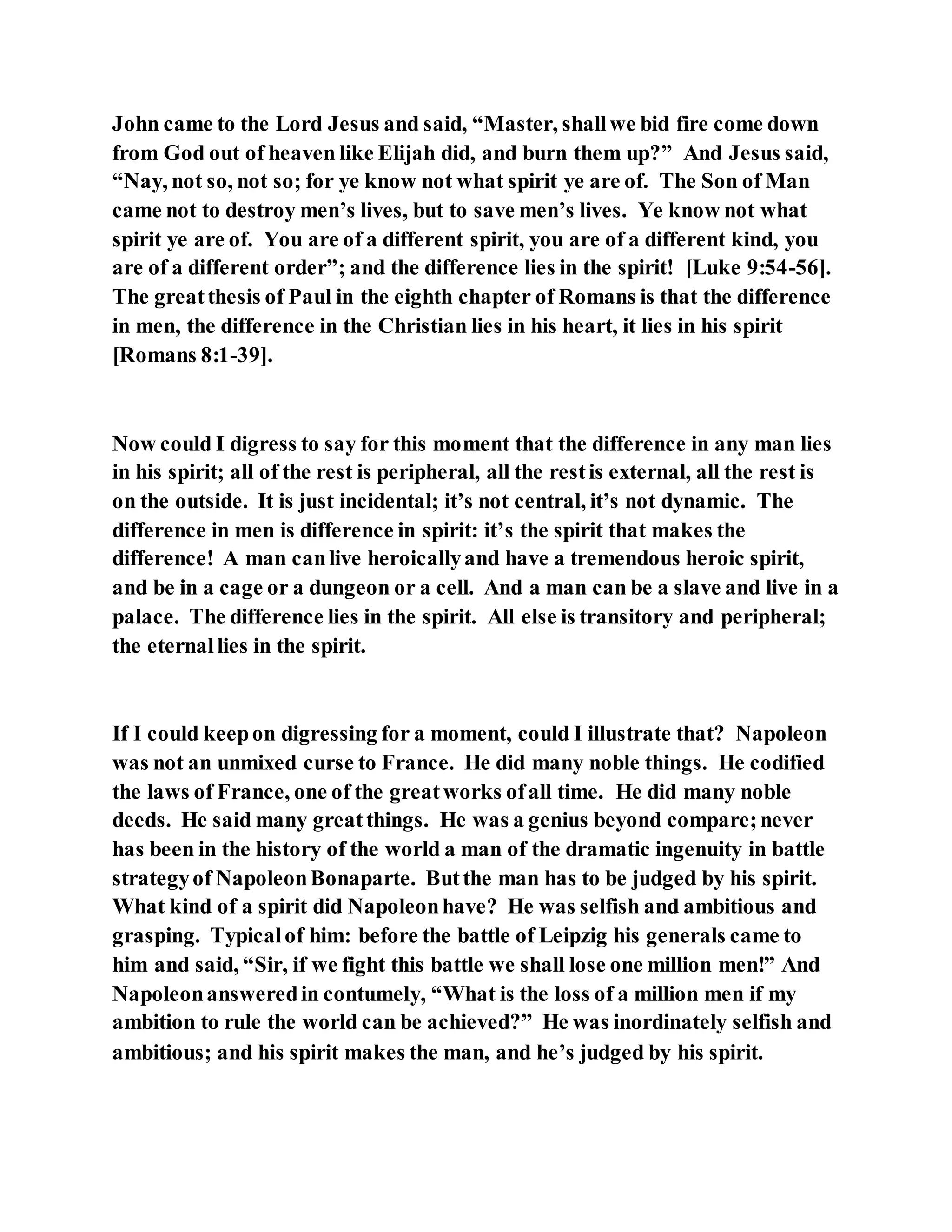 John came to the Lord Jesus and said, “Master, shall we bid fire come down from God out of heaven like Elijah did, and burn them up?” And Jesus said, “Nay, not so, not so; for ye know not what spirit ye are of. The Son of Man came not to destroy men’s lives, but to save men’s lives. Ye know not what spirit ye are of. You are of a different spirit, you are of a different kind, you are of a different order”; and the difference lies in the spirit! [Luke 9:54-56]. The great thesis of Paul in the eighth chapter of Romans is that the difference in men, the difference in the Christian lies in his heart, it lies in his spirit [Romans 8:1-39].

Now could I digress to say for this moment that the difference in any man lies in his spirit; all of the rest is peripheral, all the rest is external, all the rest is on the outside. It is just incidental; it’s not central, it’s not dynamic. The difference in men is difference in spirit: it’s the spirit that makes the difference! A man can live heroically and have a tremendous heroic spirit, and be in a cage or a dungeon or a cell. And a man can be a slave and live in a palace. The difference lies in the spirit. All else is transitory and peripheral; the eternal lies in the spirit.

If I could keep on digressing for a moment, could I illustrate that? Napoleon was not an unmixed curse to France. He did many noble things. He codified the laws of France, one of the great works of all time. He did many noble deeds. He said many great things. He was a genius beyond compare; never has been in the history of the world a man of the dramatic ingenuity in battle strategy of Napoleon Bonaparte. But the man has to be judged by his spirit. What kind of a spirit did Napoleon have? He was selfish and ambitious and grasping. Typical of him: before the battle of Leipzig his generals came to him and said, “Sir, if we fight this battle we shall lose one million men!” And Napoleon answered in contumely, “What is the loss of a million men if my ambition to rule the world can be achieved?” He was inordinately selfish and ambitious; and his spirit makes the man, and he’s judged by his spirit.